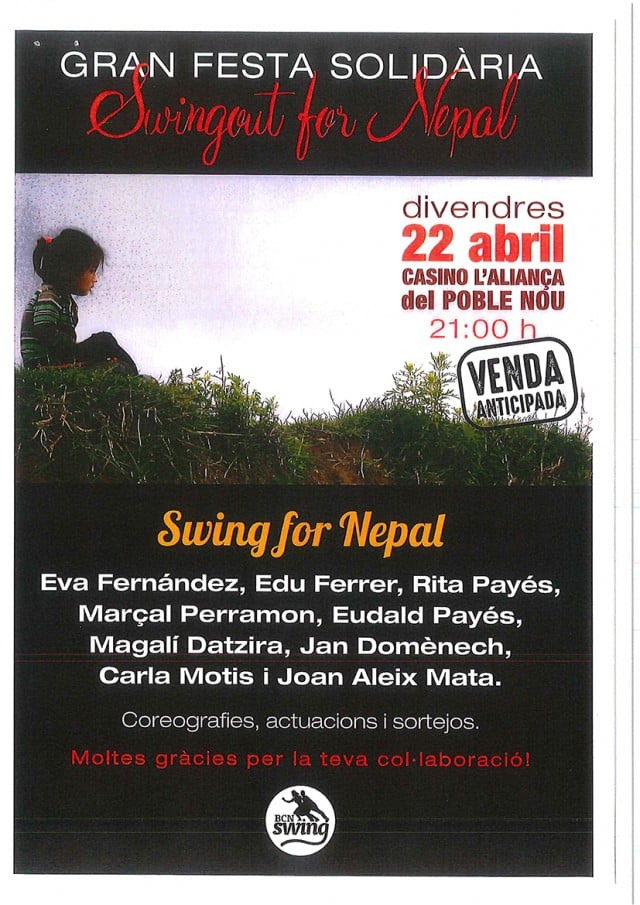 GRAN FESTA SOLIDÀRIA
Swingout for Nepal

divendres
22 abril
CASINO L'ALIANÇA
del POBLE NOU
21:00 h

VENDA
ANTICIPADA

Swing for Nepal

Eva Fernández, Edu Ferrer, Rita Payés, Marçal Perramon, Eudald Payés, Magalí Datzira, Jan Domènech, Carla Motis i Joan Aleix Mata.

Coreografies, actuacions i sortejos.

Moltes gràcies per la teva col·laboració!

BCN swing